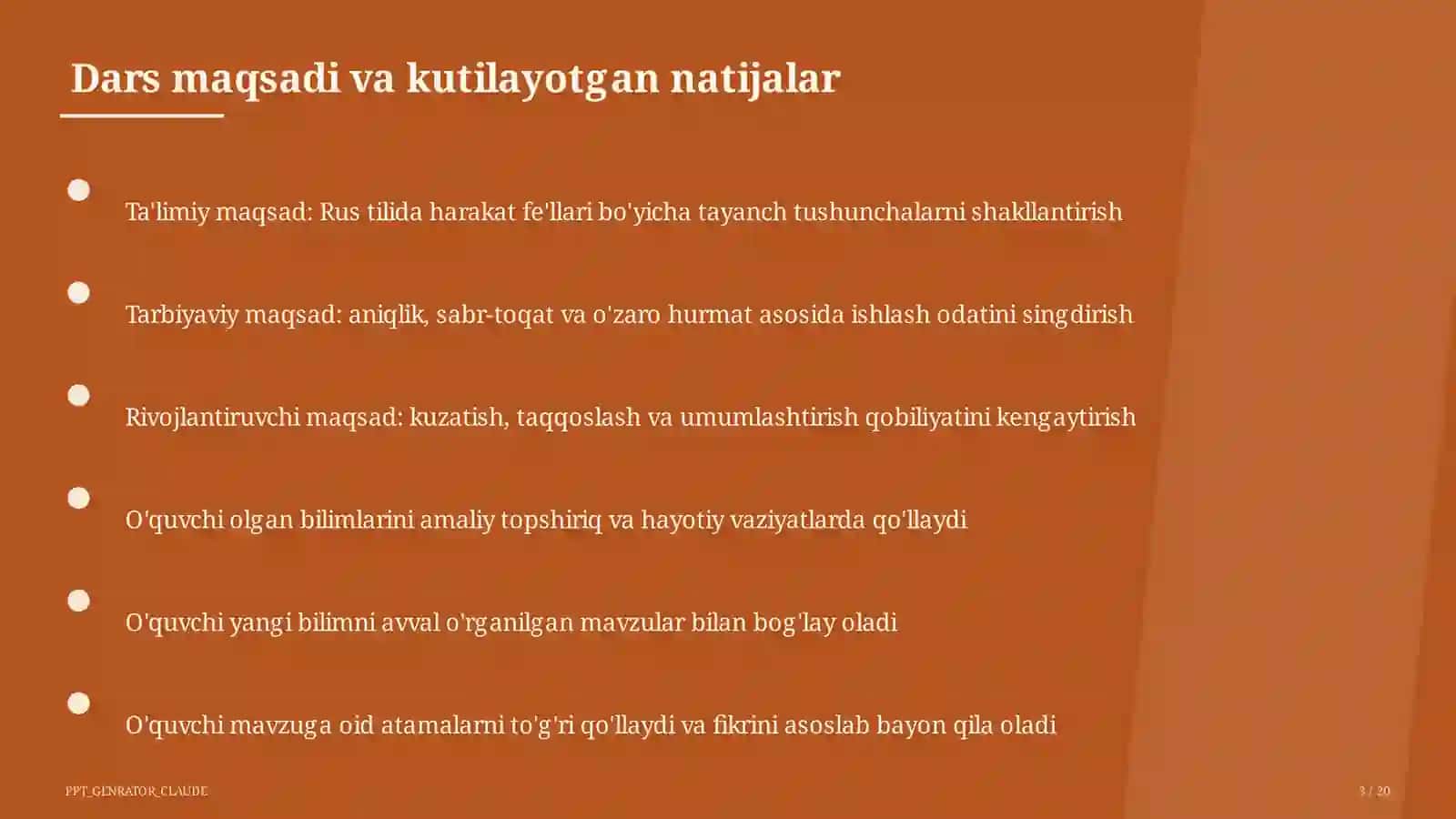 Dars maqsadi va kutilayotgan natijalar

Ta'limiy maqsad: Rus tilida harakat fe'llari bo'yicha tayanch tushunchalarni shakllantirish

Tarbiyaviy maqsad: aniqlik, sabr-toqat va o'zaro hurmat asosida ishlash odatini singdirish

Rivojlantiruvchi maqsad: kuzatish, taqqoslash va umumlashtirish qobiliyatini kengaytirish

O'quvchi olgan bilimlarini amaliy topshiriq va hayotiy vaziyatlarda qo'llaydi

O'quvchi yangi bilimni avval o'rganilgan mavzular bilan bog'lay oladi

O'quvchi mavzuga oid atamalarni to'g'ri qo'llaydi va fikrini asoslab bayon qila oladi

PPT_GENRATOR_CLAUDE

3 / 20